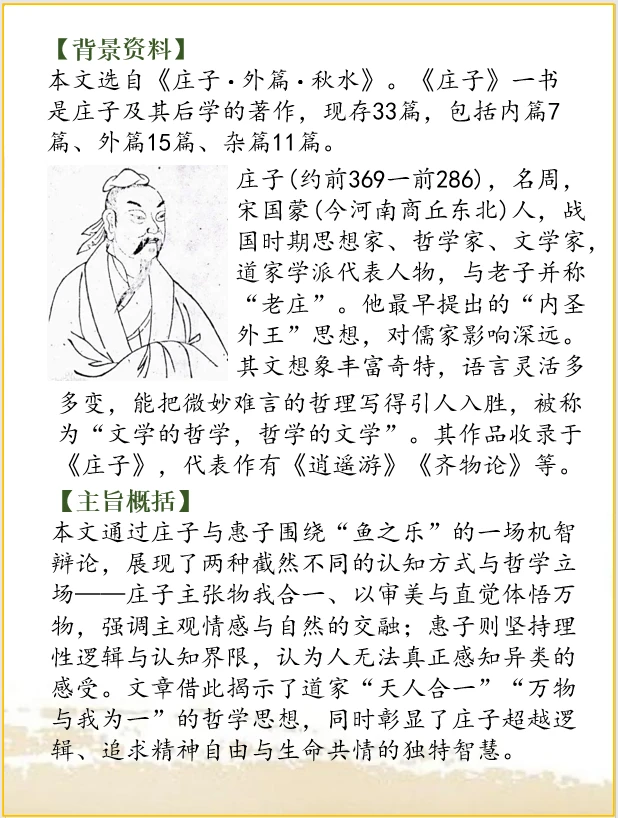 【背景资料】
本文选自《庄子·外篇·秋水》。《庄子》一书是庄子及其后学的著作，现存33篇，包括内篇7篇、外篇15篇、杂篇11篇。

庄子(约前369—前286)，名周，宋国蒙(今河南商丘东北)人，战国时期思想家、哲学家、文学家，道家学派代表人物，与老子并称“老庄”。他最早提出的“内圣外王”思想，对儒家影响深远。其文想象丰富奇特，语言灵活多多变，能把微妙难言的哲理写得引人入胜，被称为“文学的哲学，哲学的文学”。其作品收录于《庄子》，代表作有《逍遥游》《齐物论》等。

【主旨概括】
本文通过庄子与惠子围绕“鱼之乐”的一场机智辩论，展现了两种截然不同的认知方式与哲学立场——庄子主张物我合一、以审美与直觉体悟万物，强调主观情感与自然的交融；惠子则坚持理性逻辑与认知界限，认为人无法真正感知异类的感受。文章借此揭示了道家“天人合一”“万物与我为一”的哲学思想，同时彰显了庄子超越逻辑、追求精神自由与生命共情的独特智慧。